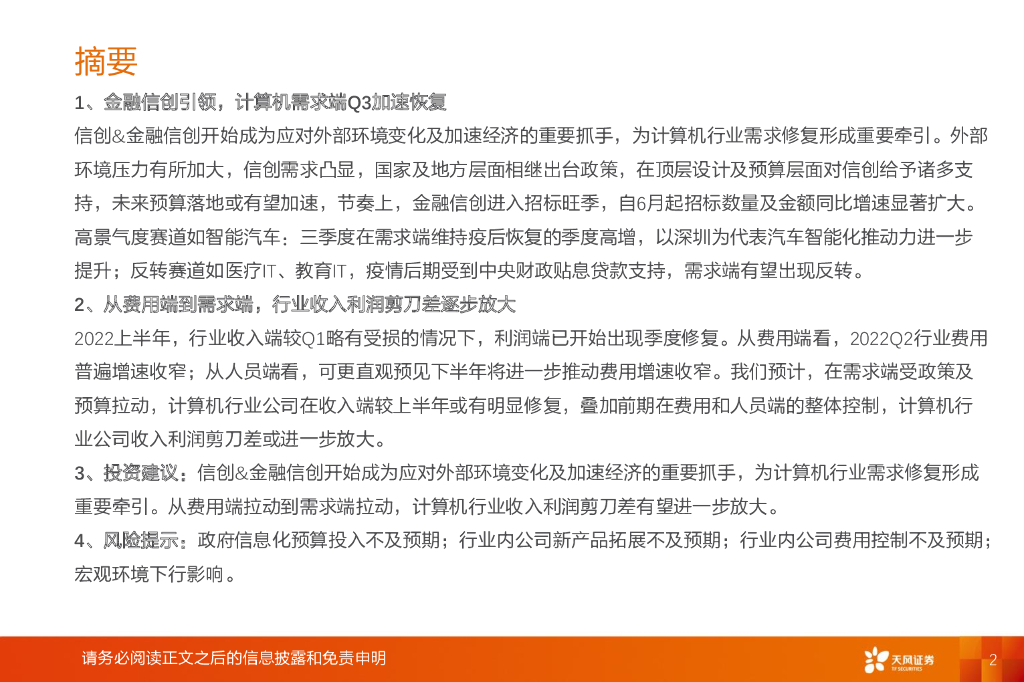 摘要

1、金融信创引领，计算机需求端Q3加速恢复

信创&金融信创开始成为应对外部环境变化及加速经济的重要抓手，为计算机行业需求修复形成重要牵引。外部环境压力有所加大，信创需求凸显，国家及地方层面相继出台政策，在顶层设计及预算层面对信创给予诸多支持，未来预算落地或有望加速，节奏上，金融信创进入招标旺季，自6月起招标数量及金额同比增速显著扩大。高景气度赛道如智能汽车：三季度在需求端维持疫后恢复的季度高增，以深圳为代表汽车智能化推动力进一步提升；反转赛道如医疗IT、教育IT，疫情后期受到中央财政贴息贷款支持，需求端有望出现反转。

2、从费用端到需求端，行业收入利润剪刀差逐步放大

2022上半年，行业收入端较Q1略有受损的情况下，利润端已开始出现季度修复。从费用端看，2022Q2行业费用普遍增速收窄；从人员端看，可更直观预见下半年将进一步推动费用增速收窄。我们预计，在需求端受政策及预算拉动，计算机行业公司在收入端较上半年或有明显修复，叠加前期在费用和人员端的整体控制，计算机行业公司收入利润剪刀差或进一步放大。

3、投资建议：信创&金融信创开始成为应对外部环境变化及加速经济的重要抓手，为计算机行业需求修复形成重要牵引。从费用端拉动到需求端拉动，计算机行业收入利润剪刀差有望进一步放大。

4、风险提示：政府信息化预算投入不及预期；行业内公司新产品拓展不及预期；行业内公司费用控制不及预期；宏观环境下行影响。

请务必阅读正文之后的信息披露和免责申明

天风证券
TF SECURITIES

2